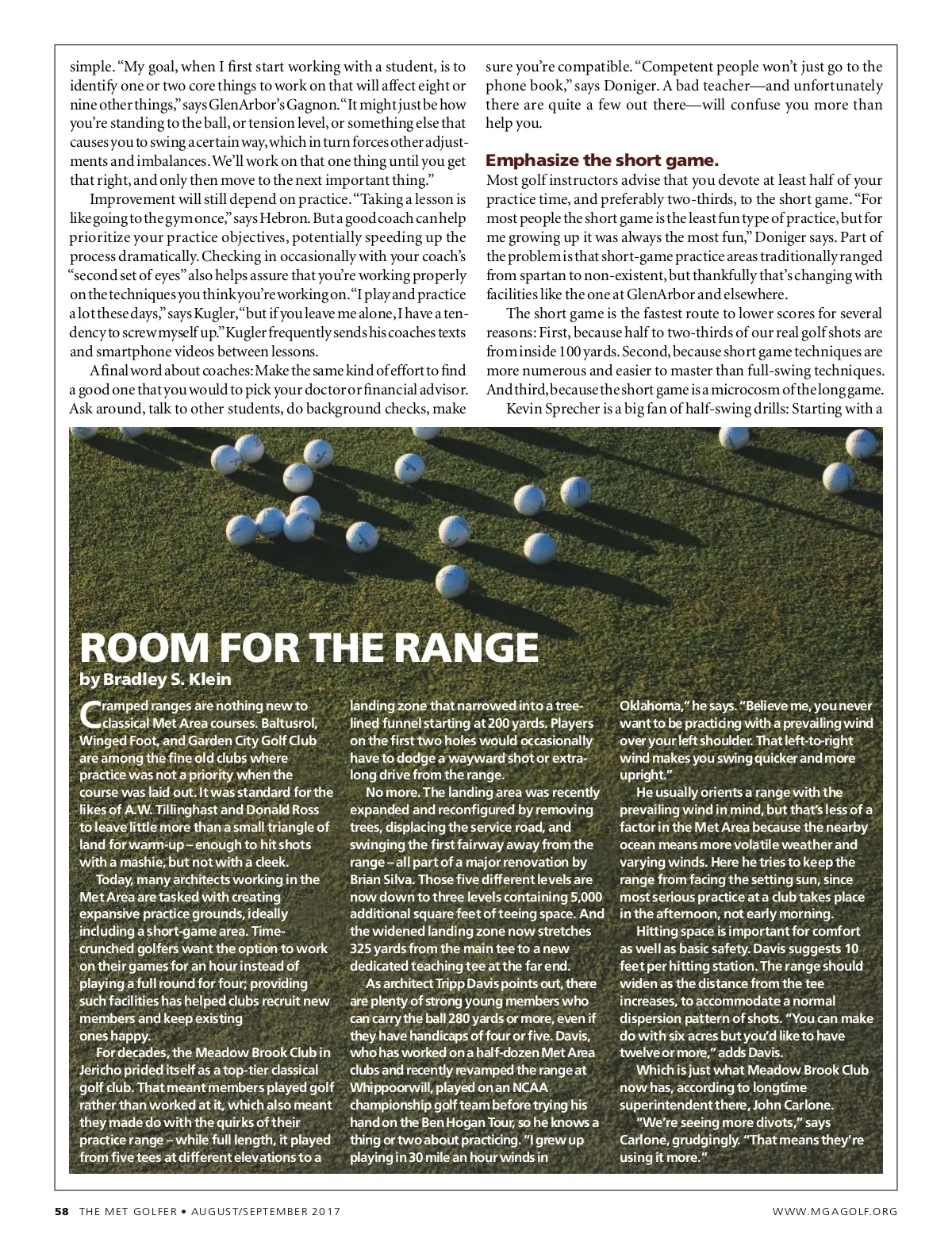 simple. "My goal, when I first start working with a student, is to identify one or two core things to work on that will affect eight or nine other things," says GlenArbor's Gagnon. "It might just be how you're standing to the ball, or tension level, or something else that causes you to swing a certain way, which in turn forces other adjustments and imbalances. We'll work on that one thing until you get that right, and only then move to the next important thing."

Improvement will still depend on practice. "Taking a lesson is like going to the gym once," says Hebron. But a good coach can help prioritize your practice objectives, potentially speeding up the process dramatically. Checking in occasionally with your coach's "second set of eyes" also helps assure that you're working properly on the techniques you think you're working on. "I play and practice a lot these days," says Kugler, "but if you leave me alone, I have a tendency to screw myself up." Kugler frequently sends his coaches texts and smartphone videos between lessons.

A final word about coaches: Make the same kind of effort to find a good one that you would to pick your doctor or financial advisor. Ask around, talk to other students, do background checks, make sure you're compatible. "Competent people won't just go to the phone book," says Doniger. A bad teacher—and unfortunately there are quite a few out there—will confuse you more than help you.

Emphasize the short game.

Most golf instructors advise that you devote at least half of your practice time, and preferably two-thirds, to the short game. "For most people the short game is the least fun type of practice, but for me growing up it was always the most fun," Doniger says. Part of the problem is that short-game practice areas traditionally ranged from spartan to non-existent, but thankfully that's changing with facilities like the one at GlenArbor and elsewhere.

The short game is the fastest route to lower scores for several reasons: First, because half to two-thirds of our real golf shots are from inside 100 yards. Second, because short game techniques are more numerous and easier to master than full-swing techniques. And third, because the short game is a microcosm of the long game.

Kevin Sprecher is a big fan of half-swing drills: Starting with a

ROOM FOR THE RANGE

by Bradley S. Klein

Cramped ranges are nothing new to classical Met Area courses. Baltusrol, Winged Foot, and Garden City Golf Club are among the fine old clubs where practice was not a priority when the course was laid out. It was standard for the likes of A.W. Tillinghast and Donald Ross to leave little more than a small triangle of land for warm-up – enough to hit shots with a mashie, but not with a cleek.

Today, many architects working in the Met Area are tasked with creating expansive practice grounds, ideally including a short-game area. Time-crunched golfers want the option to work on their games for an hour instead of playing a full round for four; providing such facilities has helped clubs recruit new members and keep existing ones happy.

For decades, the Meadow Brook Club in Jericho prided itself as a top-tier classical golf club. That meant members played golf rather than worked at it, which also meant they made do with the quirks of their practice range – while full length, it played from five tees at different elevations to a landing zone that narrowed into a tree-lined funnel starting at 200 yards. Players on the first two holes would occasionally have to dodge a wayward shot or extra-long drive from the range.

No more. The landing area was recently expanded and reconfigured by removing trees, displacing the service road, and swinging the first fairway away from the range – all part of a major renovation by Brian Silva. Those five different levels are now down to three levels containing 5,000 additional square feet of teeing space. And the widened landing zone now stretches 325 yards from the main tee to a new dedicated teaching tee at the far end.

As architect Tripp Davis points out, there are plenty of strong young members who can carry the ball 280 yards or more, even if they have handicaps of four or five. Davis, who has worked on a half-dozen Met Area clubs and recently revamped the range at Whippoorwill, played on an NCAA championship golf team before trying his hand on the Ben Hogan Tour, so he knows a thing or two about practicing. "I grew up playing in 30 mile an hour winds in Oklahoma," he says. "Believe me, you never want to be practicing with a prevailing wind over your left shoulder. That left-to-right wind makes you swing quicker and more upright."

He usually orients a range with the prevailing wind in mind, but that's less of a factor in the Met Area because the nearby ocean means more volatile weather and varying winds. Here he tries to keep the range from facing the setting sun, since most serious practice at a club takes place in the afternoon, not early morning.

Hitting space is important for comfort as well as basic safety. Davis suggests 10 feet per hitting station. The range should widen as the distance from the tee increases, to accommodate a normal dispersion pattern of shots. "You can make do with six acres but you'd like to have twelve or more," adds Davis.

Which is just what Meadow Brook Club now has, according to longtime superintendent there, John Carlone.

"We're seeing more divots," says Carlone, grudgingly. "That means they're using it more."

58 THE MET GOLFER • AUGUST/SEPTEMBER 2017

WWW.MGAGOLF.ORG